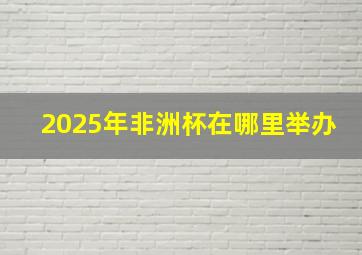 2025年非洲杯在哪里举办